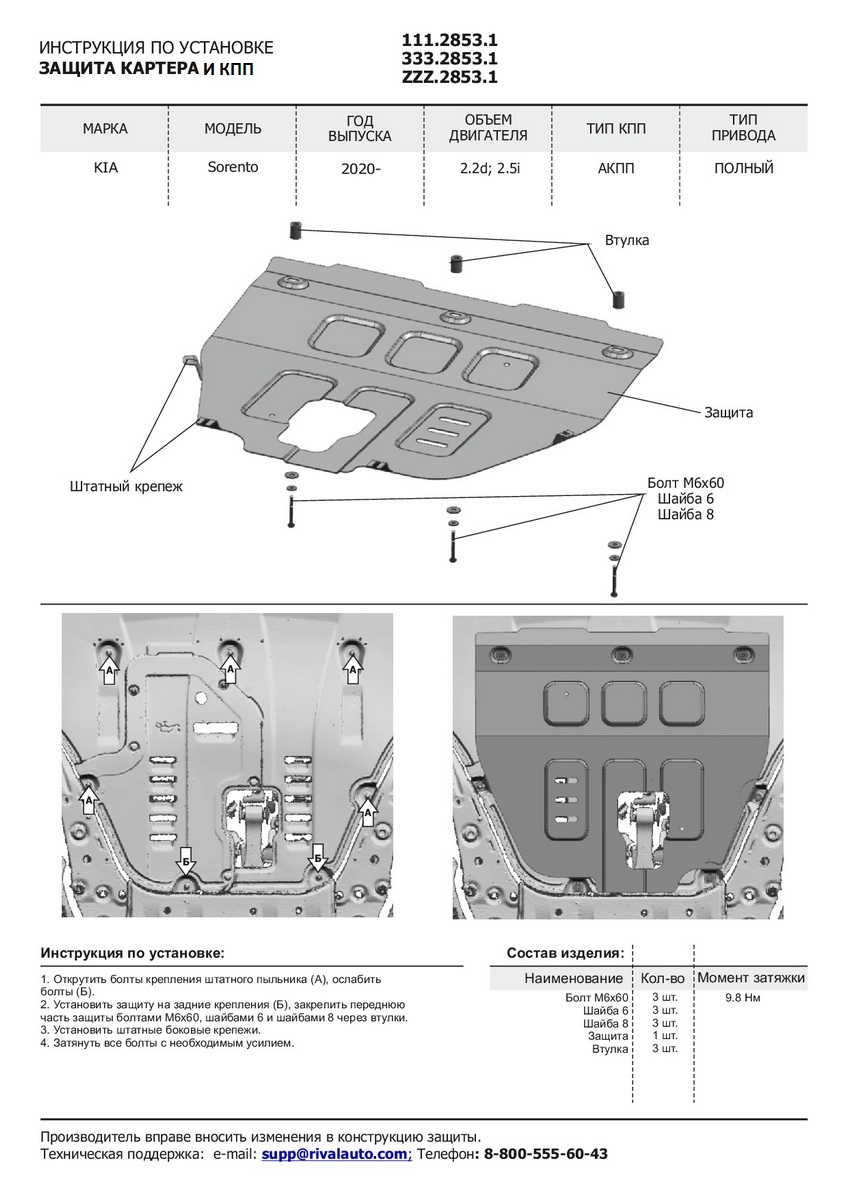 ИНСТРУКЦИЯ ПО УСТАНОВКЕ
ЗАЩИТА КАРТЕРА И КПП

111.2853.1
333.2853.1
ZZZ.2853.1

| МАРКА | МОДЕЛЬ | ГОД ВЫПУСКА | ОБЪЕМ ДВИГАТЕЛЯ | ТИП КПП | ТИП ПРИВОДА |
|---|---|---|---|---|---|
| KIA | Sorento | 2020- | 2.2d; 2.5i | АКПП | ПОЛНЫЙ |

Втулка
Защита
Штатный крепеж
Болт М6х60
Шайба 6
Шайба 8

А
А
А
А
А
Б
Б

Инструкция по установке:

1. Открутить болты крепления штатного пыльника (А), ослабить болты (Б).
2. Установить защиту на задние крепления (Б), закрепить переднюю часть защиты болтами М6х60, шайбами 6 и шайбами 8 через втулки.
3. Установить штатные боковые крепежи.
4. Затянуть все болты с необходимым усилием.

Состав изделия:

| Наименование | Кол-во | Момент затяжки |
|---|---|---|
| Болт М6х60 | 3 шт. | 9.8 Нм |
| Шайба 6 | 3 шт. | |
| Шайба 8 | 3 шт. | |
| Защита | 1 шт. | |
| Втулка | 3 шт. | |

Производитель вправе вносить изменения в конструкцию защиты.
Техническая поддержка: e-mail: supp@rivalauto.com; Телефон: 8-800-555-60-43